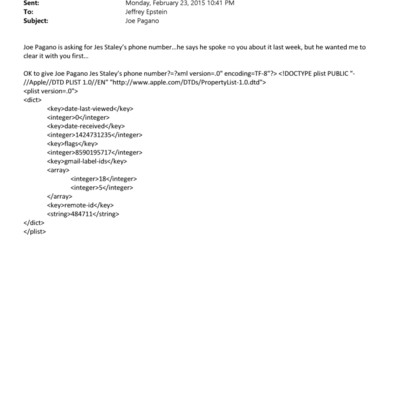 Sent: Monday, February 23, 2015 10:41 PM
To: Jeffrey Epstein
Subject: Joe Pagano

Joe Pagano is asking for Jes Staley's phone number...he says he spoke =o you about it last week, but he wanted me to clear it with you first..

OK to give Joe Pagano Jes Staley's phone number?=?xml version=.0" encoding=TF-8"?> <!DOCTYPE plist PUBLIC "-//Apple//DTD PLIST 1.0//EN" "http://www.apple.com/DTDs/PropertyList-1.0.dtd">
<plist version=.0">
<dict>
<key>date-last-viewed</key>
<integer>0</integer>
<key>date-received</key>
<integer>1424731235</integer>
<key>flags</key>
<integer>8590195717</integer>
<key>gmail-label-ids</key>
<array>
<integer>18</integer>
<integer>5</integer>
</array>
<key>remote-id</key>
<string>484711</string>
</dict>
</plist>